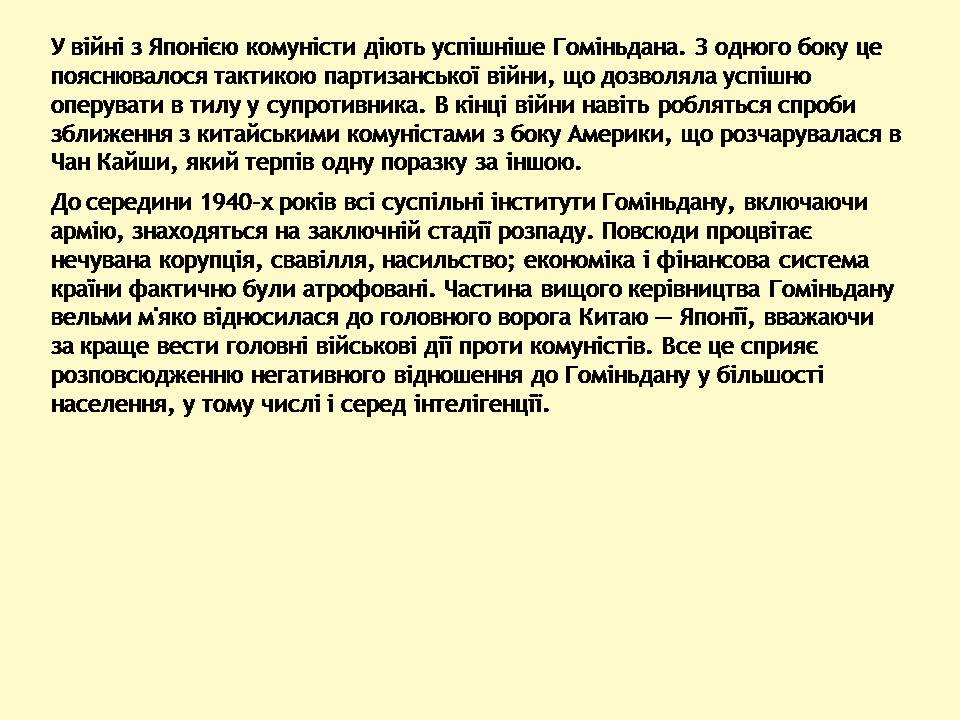 У війні з Японією комуністи діють успішніше Гоміньдана. З одного боку це пояснювалося тактикою партизанської війни, що дозволяла успішно оперувати в тилу у супротивника. В кінці війни навіть робляться спроби зближення з китайськими комуністами з боку Америки, що розчарувалася в Чан Кайши, який терпів одну поразку за іншою.

До середини 1940-х років всі суспільні інститути Гоміньдану, включаючи армію, знаходяться на заключній стадії розпаду. Повсюди процвітає нечувана корупція, свавілля, насильство; економіка і фінансова система країни фактично були атрофовані. Частина вищого керівництва Гоміньдану вельми м'яко відносилася до головного ворога Китаю — Японії, вважаючи за краще вести головні військові дії проти комуністів. Все це сприяє розповсюдженню негативного відношення до Гоміньдану у більшості населення, у тому числі і серед інтелігенції.